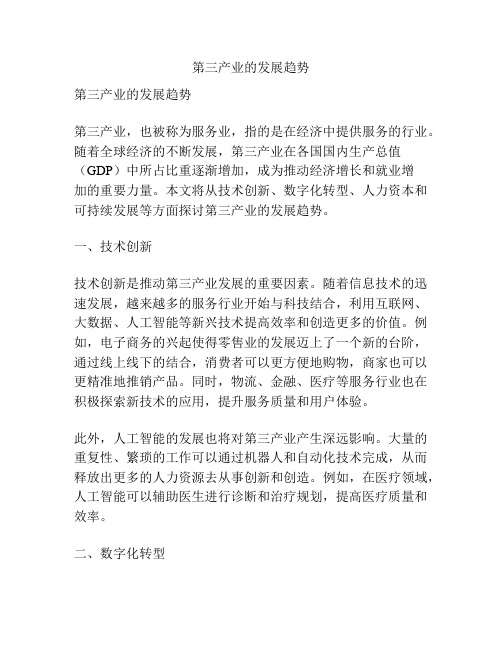 第三产业的发展趋势

第三产业的发展趋势

第三产业，也被称为服务业，指的是在经济中提供服务的行业。随着全球经济的不断发展，第三产业在各国国内生产总值（GDP）中所占比重逐渐增加，成为推动经济增长和就业增加的重要力量。本文将从技术创新、数字化转型、人力资本和可持续发展等方面探讨第三产业的发展趋势。

一、技术创新

技术创新是推动第三产业发展的重要因素。随着信息技术的迅速发展，越来越多的服务行业开始与科技结合，利用互联网、大数据、人工智能等新兴技术提高效率和创造更多的价值。例如，电子商务的兴起使得零售业的发展迈上了一个新的台阶，通过线上线下的结合，消费者可以更方便地购物，商家也可以更精准地推销产品。同时，物流、金融、医疗等服务行业也在积极探索新技术的应用，提升服务质量和用户体验。

此外，人工智能的发展也将对第三产业产生深远影响。大量的重复性、繁琐的工作可以通过机器人和自动化技术完成，从而释放出更多的人力资源去从事创新和创造。例如，在医疗领域，人工智能可以辅助医生进行诊断和治疗规划，提高医疗质量和效率。

二、数字化转型